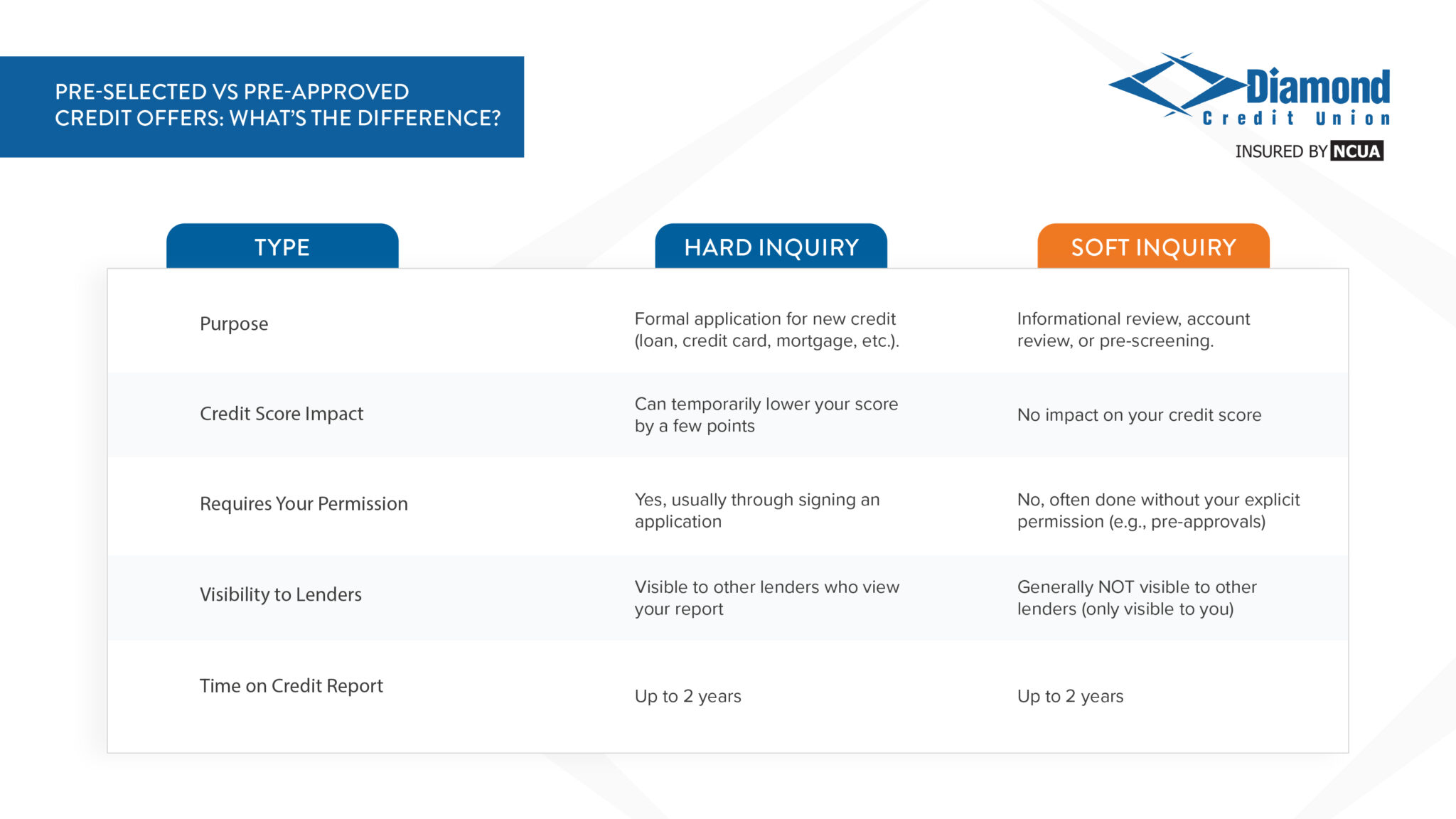 PRE-SELECTED VS PRE-APPROVED CREDIT OFFERS: WHAT'S THE DIFFERENCE?

Diamond
Credit Union
INSURED BY NCUA

| TYPE | HARD INQUIRY | SOFT INQUIRY |
|---|---|---|
| Purpose | Formal application for new credit (loan, credit card, mortgage, etc.). | Informational review, account review, or pre-screening. |
| Credit Score Impact | Can temporarily lower your score by a few points | No impact on your credit score |
| Requires Your Permission | Yes, usually through signing an application | No, often done without your explicit permission (e.g., pre-approvals) |
| Visibility to Lenders | Visible to other lenders who view your report | Generally NOT visible to other lenders (only visible to you) |
| Time on Credit Report | Up to 2 years | Up to 2 years |